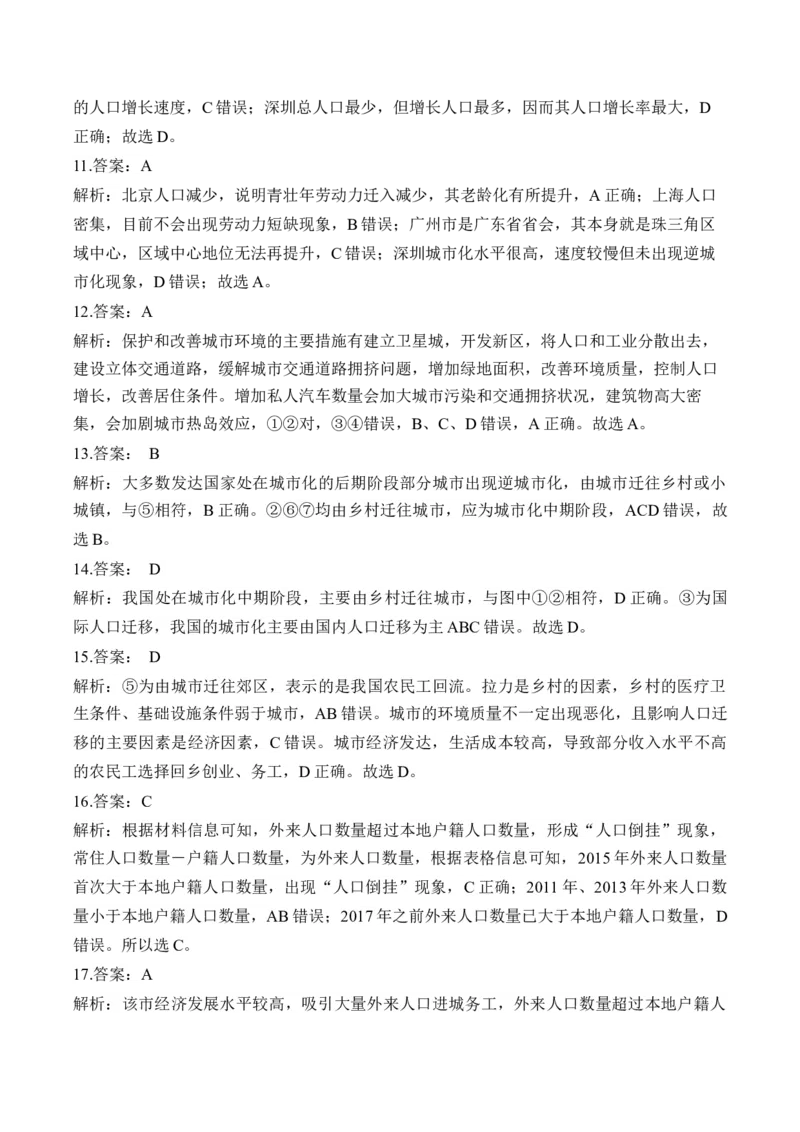 的人口增长速度，C 错误；深圳总人口最少，但增长人口最多，因而其人口增长率最大，D 正确；故选 D。

11.答案：A

解析：北京人口减少，说明青壮年劳动力迁入减少，其老龄化有所提升，A 正确；上海人口密集，目前不会出现劳动力短缺现象，B 错误；广州市是广东省省会，其本身就是珠三角区域中心，区域中心地位无法再提升，C 错误；深圳城市化水平很高，速度较慢但未出现逆城市化现象，D 错误；故选 A。

12.答案：A

解析：保护和改善城市环境的主要措施有建立卫星城，开发新区，将人口和工业分散出去，建设立体交通道路，缓解城市交通道路拥挤问题，增加绿地面积，改善环境质量，控制人口增长，改善居住条件。增加私人汽车数量会加大城市污染和交通拥挤状况，建筑物高大密集，会加剧城市热岛效应，①②对，③④错误，B、C、D 错误，A 正确。故选 A。

13.答案： B

解析：大多数发达国家处在城市化的后期阶段部分城市出现逆城市化，由城市迁往乡村或小城镇，与⑤相符，B 正确。②⑥⑦均由乡村迁往城市，应为城市化中期阶段，ACD 错误，故选 B。

14.答案： D

解析：我国处在城市化中期阶段，主要由乡村迁往城市，与图中①②相符，D 正确。③为国际人口迁移，我国的城市化主要由国内人口迁移为主 ABC 错误。故选 D。

15.答案： D

解析：⑤为由城市迁往郊区，表示的是我国农民工回流。拉力是乡村的因素，乡村的医疗卫生条件、基础设施条件弱于城市，AB 错误。城市的环境质量不一定出现恶化，且影响人口迁移的主要因素是经济因素，C 错误。城市经济发达，生活成本较高，导致部分收入水平不高的农民工选择回乡创业、务工，D 正确。故选 D。

16.答案：C

解析：根据材料信息可知，外来人口数量超过本地户籍人口数量，形成“人口倒挂”现象，常住人口数量－户籍人口数量，为外来人口数量，根据表格信息可知，2015 年外来人口数量首次大于本地户籍人口数量，出现“人口倒挂”现象，C 正确；2011 年、2013 年外来人口数量小于本地户籍人口数量，AB 错误；2017 年之前外来人口数量已大于本地户籍人口数量，D 错误。所以选 C。

17.答案：A

解析：该市经济发展水平较高，吸引大量外来人口进城务工，外来人口数量超过本地户籍人